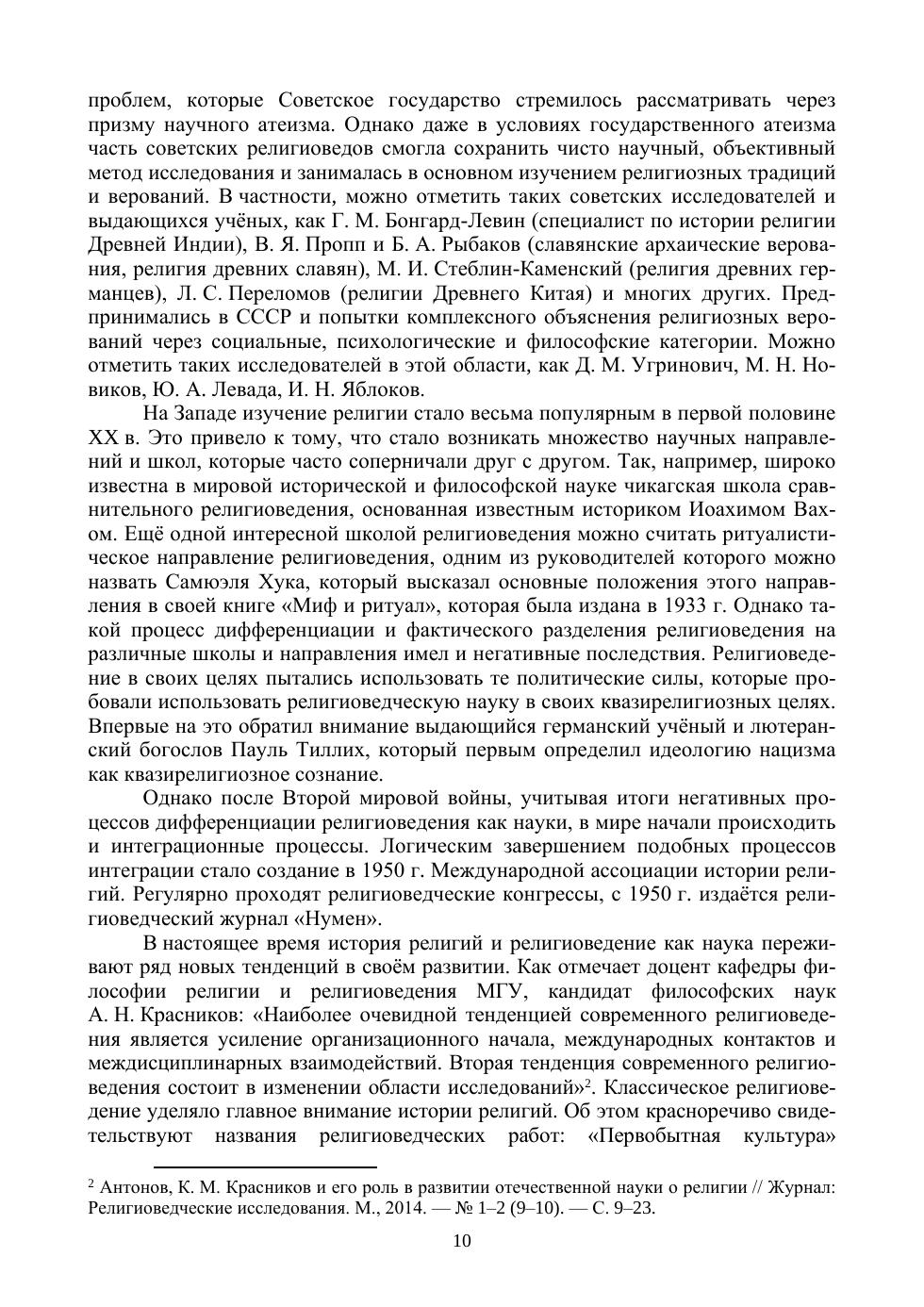 проблем, которые Советское государство стремилось рассматривать через призму научного атеизма. Однако даже в условиях государственного атеизма часть советских религиоведов смогла сохранить чисто научный, объективный метод исследования и занималась в основном изучением религиозных традиций и верований. В частности, можно отметить таких советских исследователей и выдающихся учёных, как Г. М. Бонгард-Левин (специалист по истории религии Древней Индии), В. Я. Пропп и Б. А. Рыбаков (славянские архаические верования, религия древних славян), М. И. Стеблин-Каменский (религия древних германцев), Л. С. Переломов (религии Древнего Китая) и многих других. Предпринимались в СССР и попытки комплексного объяснения религиозных верований через социальные, психологические и философские категории. Можно отметить таких исследователей в этой области, как Д. М. Угринович, М. Н. Новиков, Ю. А. Левада, И. Н. Яблоков.

На Западе изучение религии стало весьма популярным в первой половине XX в. Это привело к тому, что стало возникать множество научных направлений и школ, которые часто соперничали друг с другом. Так, например, широко известна в мировой исторической и философской науке чикагская школа сравнительного религиоведения, основанная известным историком Иоахимом Вахом. Ещё одной интересной школой религиоведения можно считать ритуалистическое направление религиоведения, одним из руководителей которого можно назвать Самюэля Хука, который высказал основные положения этого направления в своей книге «Миф и ритуал», которая была издана в 1933 г. Однако такой процесс дифференциации и фактического разделения религиоведения на различные школы и направления имел и негативные последствия. Религиоведение в своих целях пытались использовать те политические силы, которые пробовали использовать религиоведческую науку в своих квазирелигиозных целях. Впервые на это обратил внимание выдающийся германский учёный и лютеранский богослов Пауль Тиллих, который первым определил идеологию нацизма как квазирелигиозное сознание.

Однако после Второй мировой войны, учитывая итоги негативных процессов дифференциации религиоведения как науки, в мире начали происходить и интеграционные процессы. Логическим завершением подобных процессов интеграции стало создание в 1950 г. Международной ассоциации истории религий. Регулярно проходят религиоведческие конгрессы, с 1950 г. издаётся религиоведческий журнал «Нумен».

В настоящее время история религий и религиоведение как наука переживают ряд новых тенденций в своём развитии. Как отмечает доцент кафедры философии религии и религиоведения МГУ, кандидат философских наук А. Н. Красников: «Наиболее очевидной тенденцией современного религиоведения является усиление организационного начала, международных контактов и междисциплинарных взаимодействий. Вторая тенденция современного религиоведения состоит в изменении области исследований»$^2$. Классическое религиоведение уделяло главное внимание истории религий. Об этом красноречиво свидетельствуют названия религиоведческих работ: «Первобытная культура»

$^2$ Антонов, К. М. Красников и его роль в развитии отечественной науки о религии // Журнал: Религиоведческие исследования. М., 2014. — № 1–2 (9–10). — С. 9–23.

10